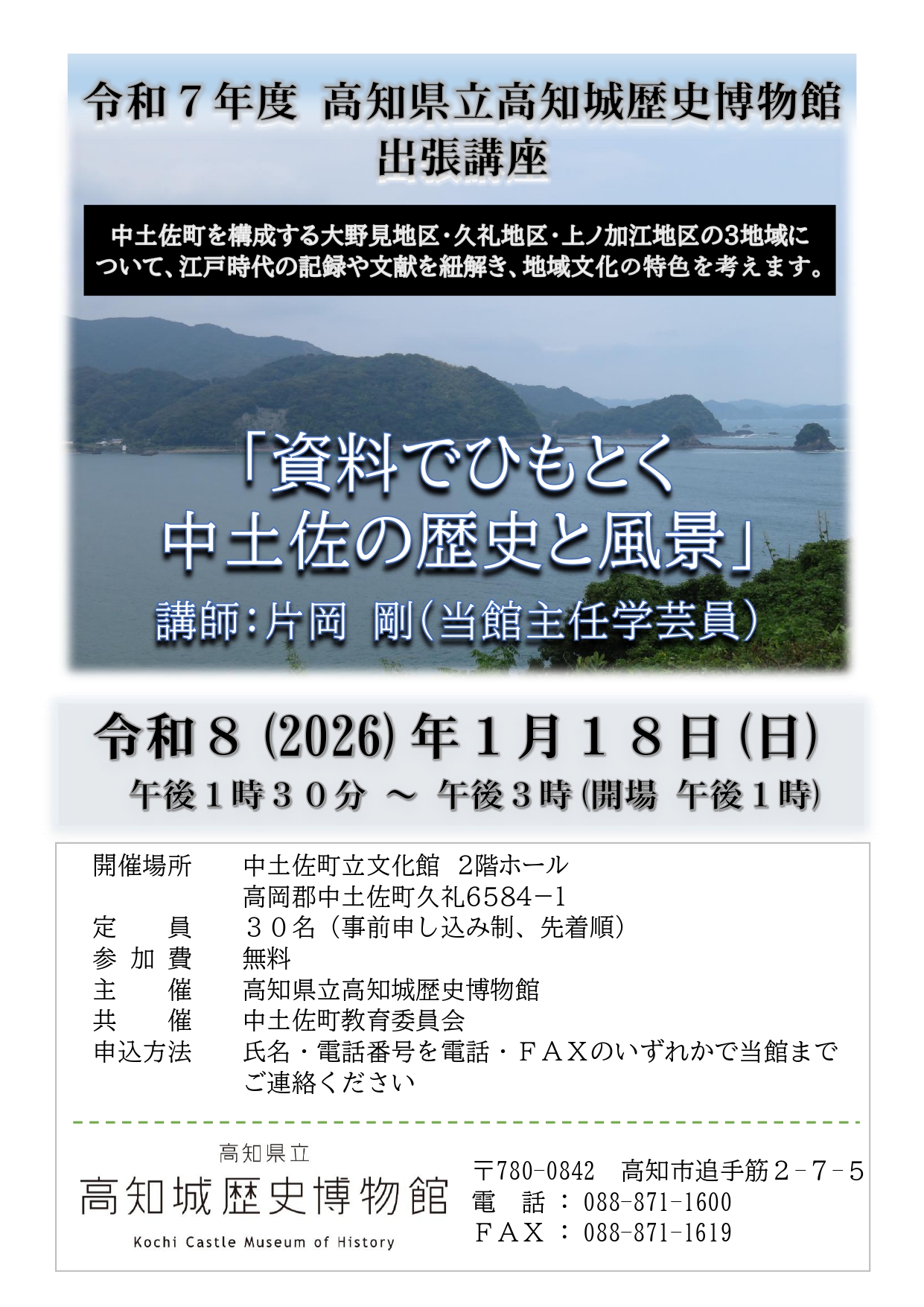 令和７年度　高知県立高知城歴史博物館
出張講座

中土佐町を構成する大野見地区・久礼地区・上ノ加江地区の3地域について、江戸時代の記録や文献を紐解き、地域文化の特色を考えます。

「資料でひもとく
中土佐の歴史と風景」
講師：片岡　剛（当館主任学芸員）

令和８（2026）年１月１８日（日）
午後１時３０分 ～ 午後３時（開場 午後１時）

開催場所　中土佐町立文化館　2階ホール
高岡郡中土佐町久礼6584－1
定　　員　３０名（事前申し込み制、先着順）
参 加 費　無料
主　　催　高知県立高知城歴史博物館
共　　催　中土佐町教育委員会
申込方法　氏名・電話番号を電話・ＦＡＸのいずれかで当館までご連絡ください

高知県立
高知城歴史博物館
Kochi Castle Museum of History

〒780-0842　高知市追手筋２－７－５
電　話 ： 088-871-1600
ＦＡＸ ： 088-871-1619